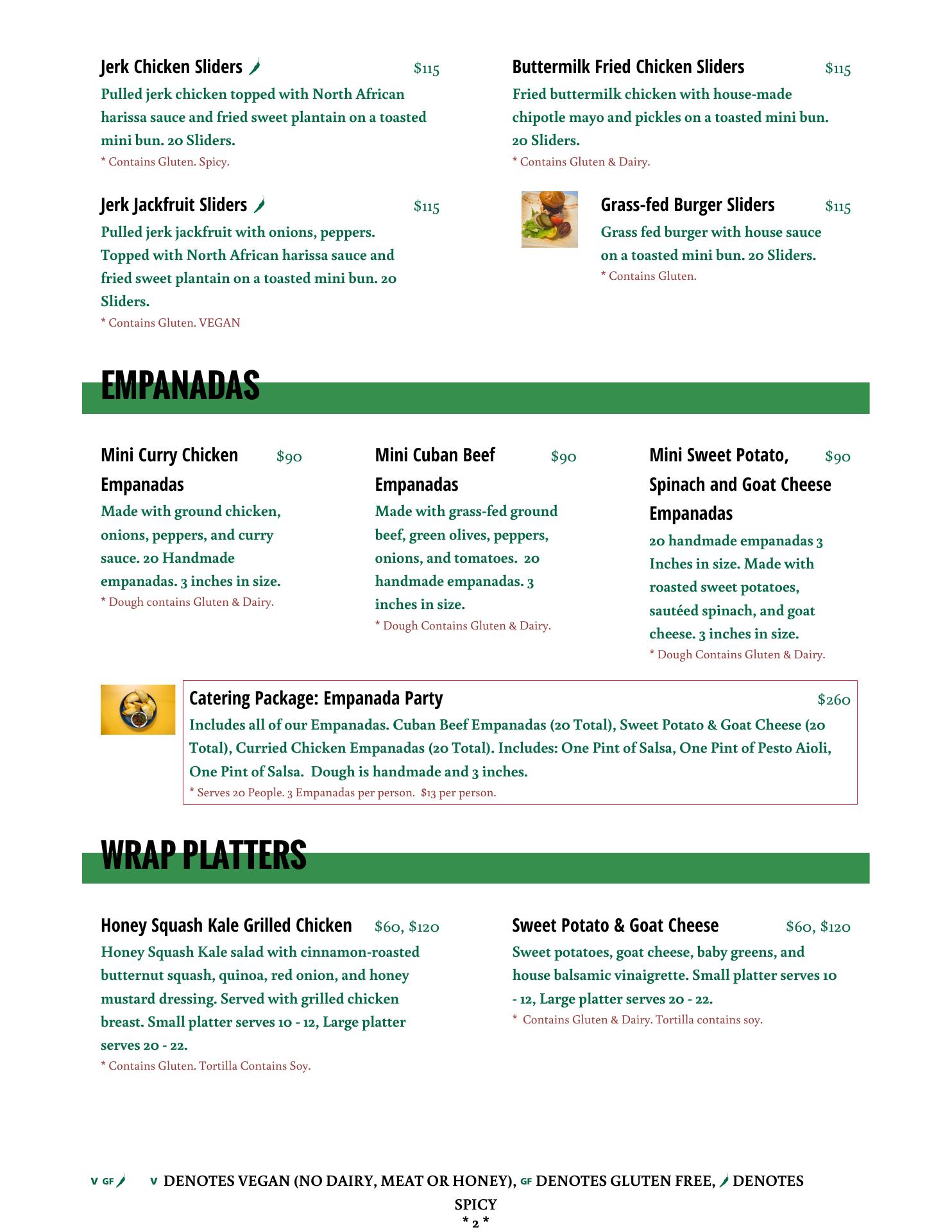 Jerk Chicken Sliders $115
Pulled jerk chicken topped with North African harissa sauce and fried sweet plantain on a toasted mini bun. 20 Sliders.
* Contains Gluten. Spicy.

Jerk Jackfruit Sliders $115
Pulled jerk jackfruit with onions, peppers. Topped with North African harissa sauce and fried sweet plantain on a toasted mini bun. 20 Sliders.
* Contains Gluten. VEGAN

Buttermilk Fried Chicken Sliders $115
Fried buttermilk chicken with house-made chipotle mayo and pickles on a toasted mini bun. 20 Sliders.
* Contains Gluten & Dairy.

Grass-fed Burger Sliders $115
Grass fed burger with house sauce on a toasted mini bun. 20 Sliders.
* Contains Gluten.

EMPANADAS

Mini Curry Chicken Empanadas $90
Made with ground chicken, onions, peppers, and curry sauce. 20 Handmade empanadas. 3 inches in size.
* Dough contains Gluten & Dairy.

Mini Cuban Beef Empanadas $90
Made with grass-fed ground beef, green olives, peppers, onions, and tomatoes. 20 handmade empanadas. 3 inches in size.
* Dough Contains Gluten & Dairy.

Mini Sweet Potato, Spinach and Goat Cheese Empanadas $90
20 handmade empanadas 3 Inches in size. Made with roasted sweet potatoes, sautéed spinach, and goat cheese. 3 inches in size.
* Dough Contains Gluten & Dairy.

Catering Package: Empanada Party $260
Includes all of our Empanadas. Cuban Beef Empanadas (20 Total), Sweet Potato & Goat Cheese (20 Total), Curried Chicken Empanadas (20 Total). Includes: One Pint of Salsa, One Pint of Pesto Aioli, One Pint of Salsa. Dough is handmade and 3 inches.
* Serves 20 People. 3 Empanadas per person. $13 per person.

WRAP PLATTERS

Honey Squash Kale Grilled Chicken $60, $120
Honey Squash Kale salad with cinnamon-roasted butternut squash, quinoa, red onion, and honey mustard dressing. Served with grilled chicken breast. Small platter serves 10 - 12, Large platter serves 20 - 22.
* Contains Gluten. Tortilla Contains Soy.

Sweet Potato & Goat Cheese $60, $120
Sweet potatoes, goat cheese, baby greens, and house balsamic vinaigrette. Small platter serves 10 - 12, Large platter serves 20 - 22.
* Contains Gluten & Dairy. Tortilla contains soy.

V GF V DENOTES VEGAN (NO DAIRY, MEAT OR HONEY), GF DENOTES GLUTEN FREE, DENOTES SPICY
* 2 *